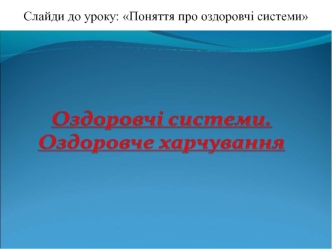 Слайди до уроку: «Поняття про оздоровчі системи»

Оздоровчі системи.
Оздоровче харчування